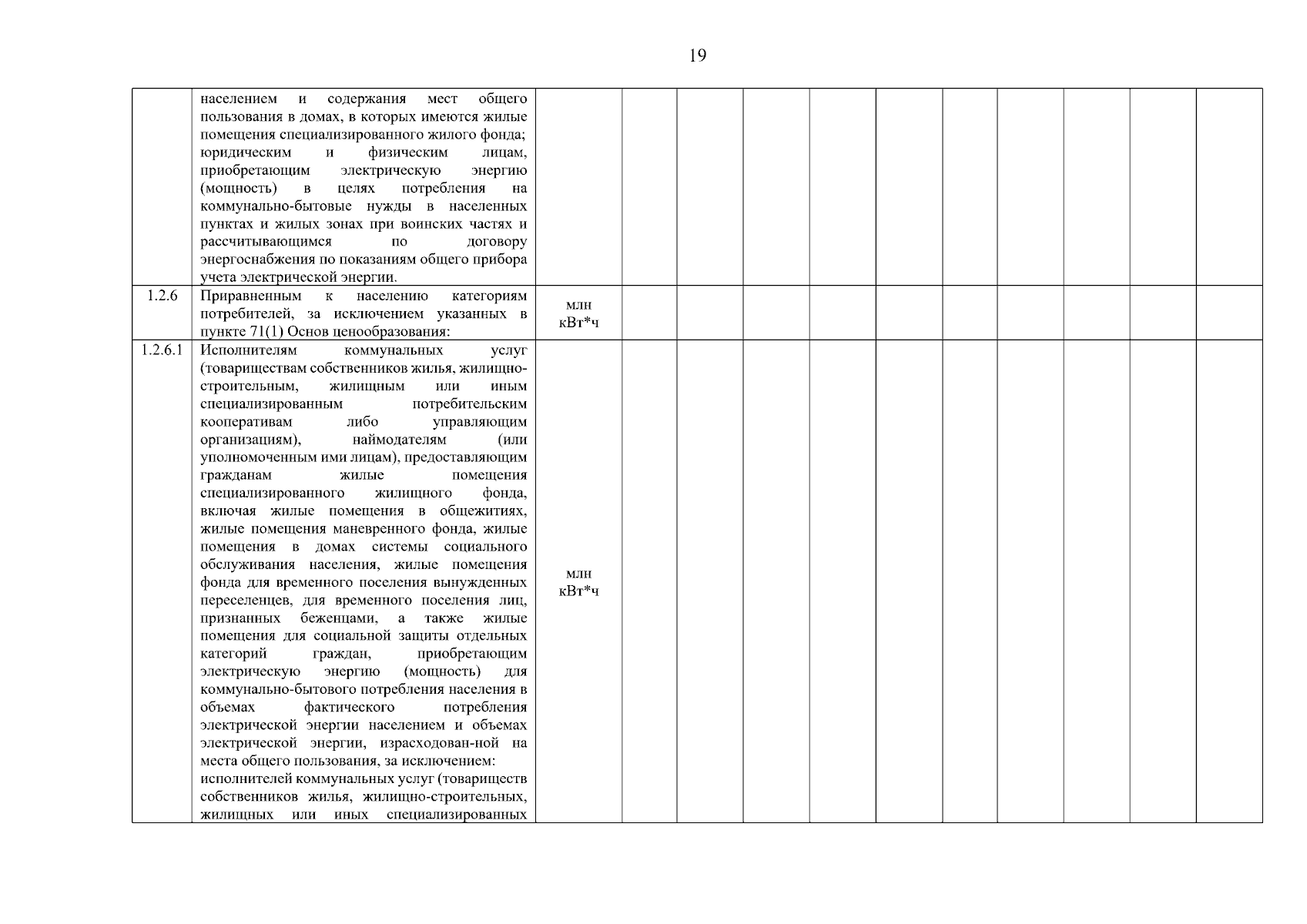 19

| | | | | | | | | | | | | |
|---|---|---|---|---|---|---|---|---|---|---|---|---|
| | населением и содержания мест общего пользования в домах, в которых имеются жилые помещения специализированного жилого фонда; юридическим и физическим лицам, приобретающим электрическую энергию (мощность) в целях потребления на коммунально-бытовые нужды в населенных пунктах и жилых зонах при воинских частях и рассчитывающимся по договору энергоснабжения по показаниям общего прибора учета электрической энергии. | | | | | | | | | | | |
| 1.2.6 | Приравненным к населению категориям потребителей, за исключением указанных в пункте 71(1) Основ ценообразования: | млн кВт*ч | | | | | | | | | | |
| 1.2.6.1 | Исполнителям коммунальных услуг (товариществам собственников жилья, жилищно-строительным, жилищным или иным специализированным потребительским кооперативам либо управляющим организациям), наймодателям (или уполномоченным ими лицам), предоставляющим гражданам жилые помещения специализированного жилищного фонда, включая жилые помещения в общежитиях, жилые помещения маневренного фонда, жилые помещения в домах системы социального обслуживания населения, жилые помещения фонда для временного поселения вынужденных переселенцев, для временного поселения лиц, признанных беженцами, а также жилые помещения для социальной защиты отдельных категорий граждан, приобретающим электрическую энергию (мощность) для коммунально-бытового потребления населения в объемах фактического потребления электрической энергии населением и объемах электрической энергии, израсходован-ной на места общего пользования, за исключением: исполнителей коммунальных услуг (товариществ собственников жилья, жилищно-строительных, жилищных или иных специализированных | млн кВт*ч | | | | | | | | | | |